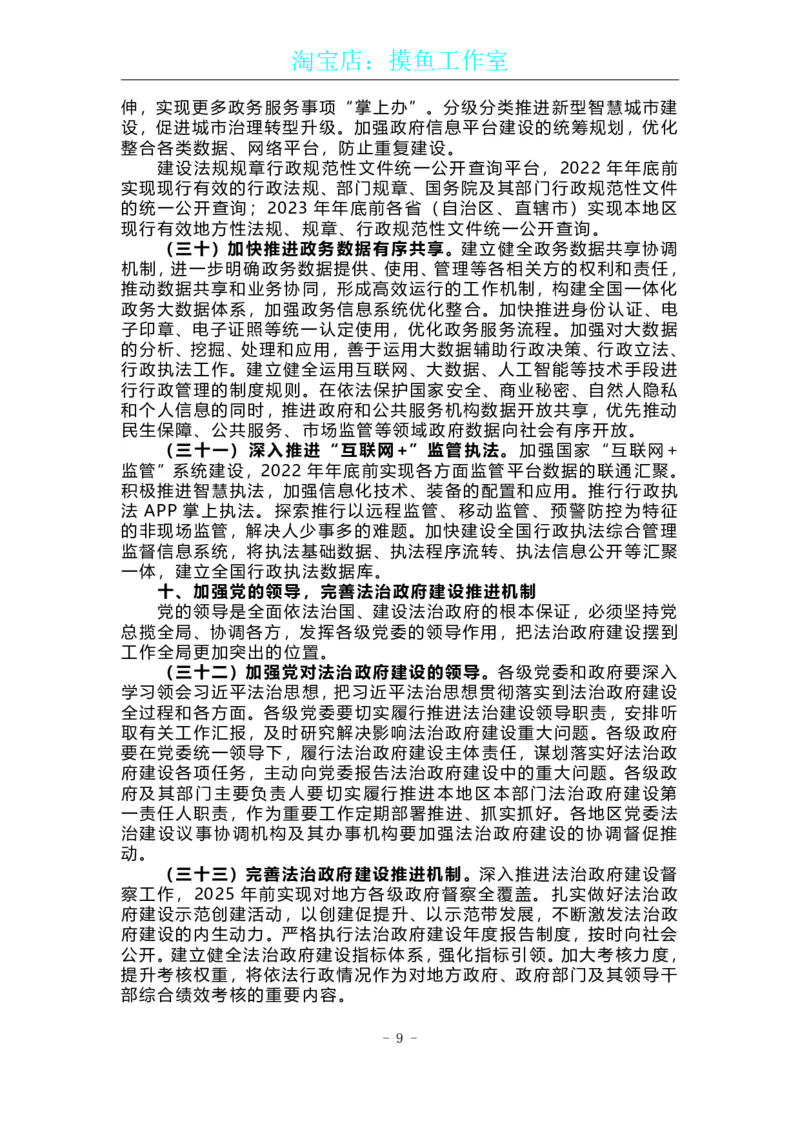 淘宝店：摸鱼工作室

伸，实现更多政务服务事项“掌上办”。分级分类推进新型智慧城市建设，促进城市治理转型升级。加强政府信息平台建设的统筹规划，优化整合各类数据、网络平台，防止重复建设。

建设法规规章行政规范性文件统一公开查询平台，2022 年年底前实现现行有效的行政法规、部门规章、国务院及其部门行政规范性文件的统一公开查询；2023 年年底前各省（自治区、直辖市）实现本地区现行有效地方性法规、规章、行政规范性文件统一公开查询。

（三十）加快推进政务数据有序共享。建立健全政务数据共享协调机制，进一步明确政务数据提供、使用、管理等各相关方的权利和责任，推动数据共享和业务协同，形成高效运行的工作机制，构建全国一体化政务大数据体系，加强政务信息系统优化整合。加快推进身份认证、电子印章、电子证照等统一认定使用，优化政务服务流程。加强对大数据的分析、挖掘、处理和应用，善于运用大数据辅助行政决策、行政立法、行政执法工作。建立健全运用互联网、大数据、人工智能等技术手段进行行政管理的制度规则。在依法保护国家安全、商业秘密、自然人隐私和个人信息的同时，推进政府和公共服务机构数据开放共享，优先推动民生保障、公共服务、市场监管等领域政府数据向社会有序开放。

（三十一）深入推进“互联网+”监管执法。加强国家“互联网+监管”系统建设，2022 年年底前实现各方面监管平台数据的联通汇聚。积极推进智慧执法，加强信息化技术、装备的配置和应用。推行行政执法 APP 掌上执法。探索推行以远程监管、移动监管、预警防控为特征的非现场监管，解决人少事多的难题。加快建设全国行政执法综合管理监督信息系统，将执法基础数据、执法程序流转、执法信息公开等汇聚一体，建立全国行政执法数据库。

十、加强党的领导，完善法治政府建设推进机制

党的领导是全面依法治国、建设法治政府的根本保证，必须坚持党总揽全局、协调各方，发挥各级党委的领导作用，把法治政府建设摆到工作全局更加突出的位置。

（三十二）加强党对法治政府建设的领导。各级党委和政府要深入学习领会习近平法治思想，把习近平法治思想贯彻落实到法治政府建设全过程和各方面。各级党委要切实履行推进法治建设领导职责，安排听取有关工作汇报，及时研究解决影响法治政府建设重大问题。各级政府要在党委统一领导下，履行法治政府建设主体责任，谋划落实好法治政府建设各项任务，主动向党委报告法治政府建设中的重大问题。各级政府及其部门主要负责人要切实履行推进本地区本部门法治政府建设第一责任人职责，作为重要工作定期部署推进、抓实抓好。各地区党委法治建设议事协调机构及其办事机构要加强法治政府建设的协调督促推动。

（三十三）完善法治政府建设推进机制。深入推进法治政府建设督察工作，2025 年前实现对地方各级政府督察全覆盖。扎实做好法治政府建设示范创建活动，以创建促提升、以示范带发展，不断激发法治政府建设的内生动力。严格执行法治政府建设年度报告制度，按时向社会公开。建立健全法治政府建设指标体系，强化指标引领。加大考核力度，提升考核权重，将依法行政情况作为对地方政府、政府部门及其领导干部综合绩效考核的重要内容。

- 9 -